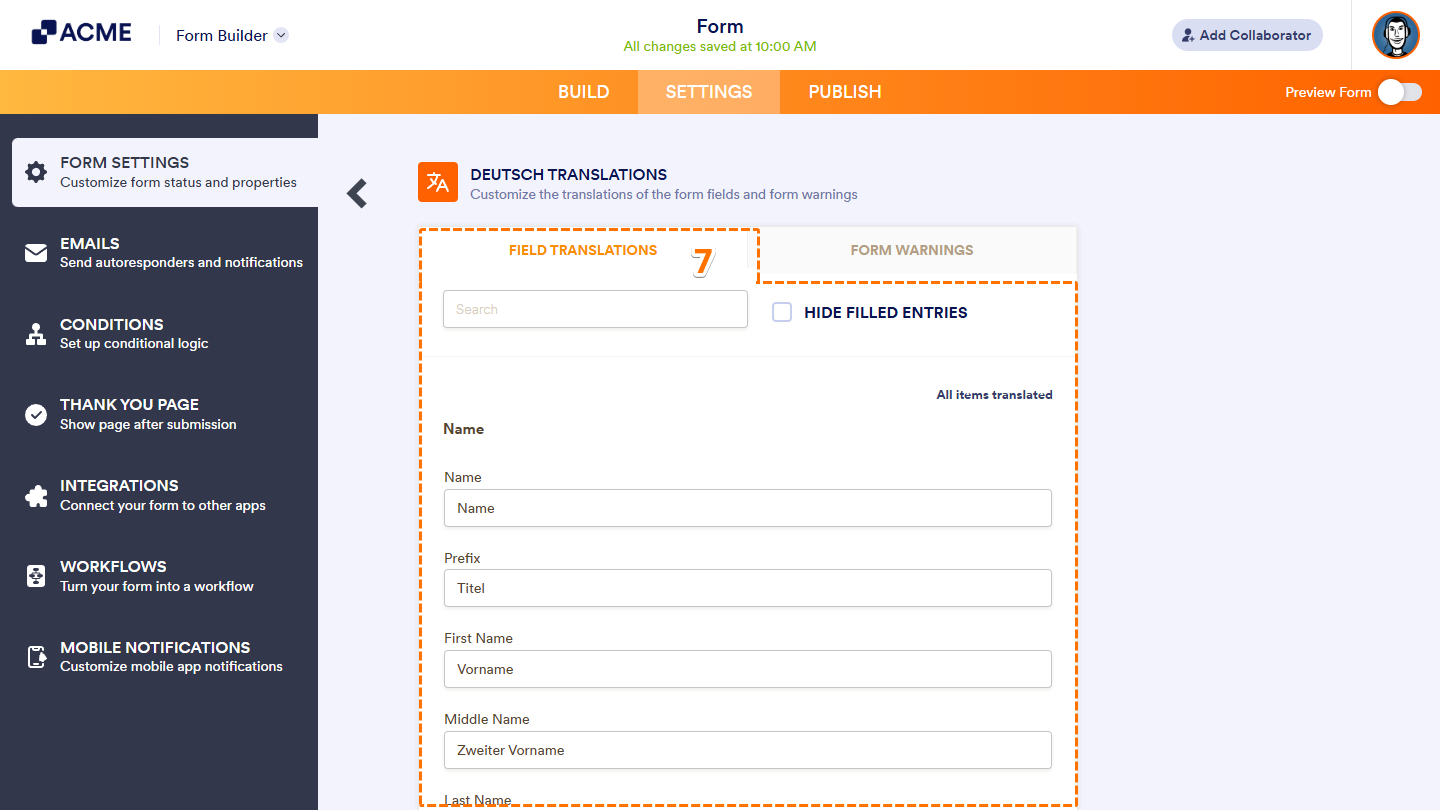 ACME
Form Builder

Form
All changes saved at 10:00 AM

Add Collaborator

BUILD SETTINGS PUBLISH

Preview Form

FORM SETTINGS
Customize form status and properties

EMAILS
Send autoresponders and notifications

CONDITIONS
Set up conditional logic

THANK YOU PAGE
Show page after submission

INTEGRATIONS
Connect your form to other apps

WORKFLOWS
Turn your form into a workflow

MOBILE NOTIFICATIONS
Customize mobile app notifications

DEUTSCH TRANSLATIONS
Customize the translations of the form fields and form warnings

FIELD TRANSLATIONS
7
FORM WARNINGS

Search

HIDE FILLED ENTRIES

All items translated

Name

Name
Name

Prefix
Titel

First Name
Vorname

Middle Name
Zweiter Vorname

Last Name